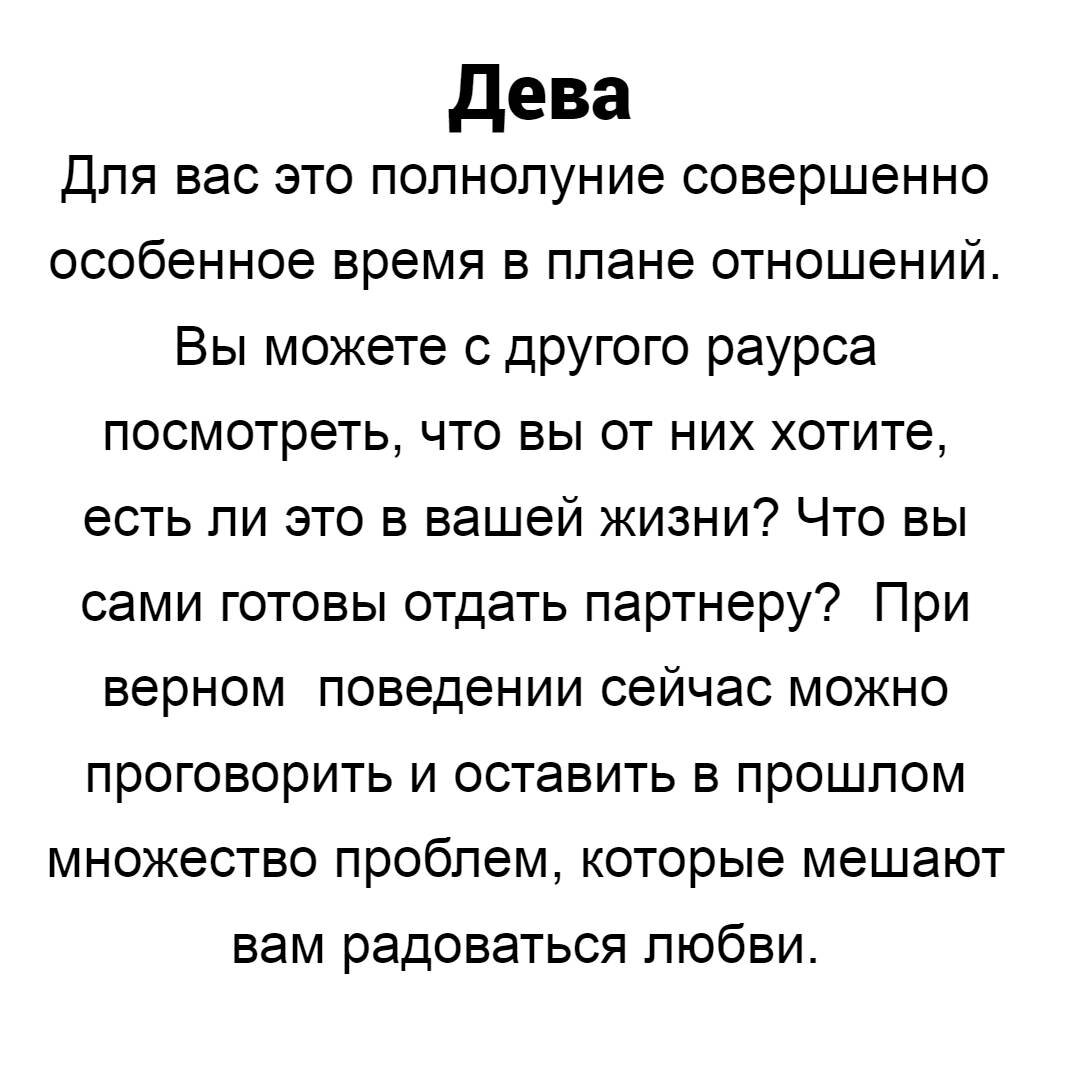 Дева

Для вас это полнолуние совершенно особенное время в плане отношений. Вы можете с другого раурса посмотреть, что вы от них хотите, есть ли это в вашей жизни? Что вы сами готовы отдать партнеру?  При верном  поведении сейчас можно проговорить и оставить в прошлом множество проблем, которые мешают вам радоваться любви.